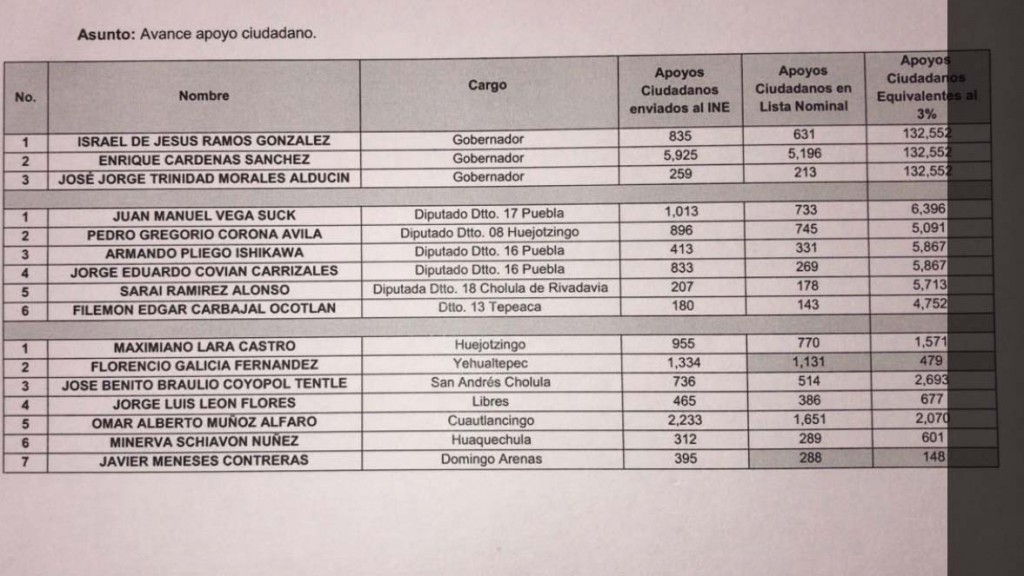 Asunto: Avance apoyo ciudadano.

| No. | Nombre | Cargo | Apoyos Ciudadanos enviados al INE | Apoyos Ciudadanos en Lista Nominal | Apoyos Ciudadanos Equivalentes al 3% |
|---|---|---|---|---|---|
| 1 | ISRAEL DE JESUS RAMOS GONZALEZ | Gobernador | 835 | 631 | 132,552 |
| 2 | ENRIQUE CARDENAS SANCHEZ | Gobernador | 5,925 | 5,196 | 132,552 |
| 3 | JOSÉ JORGE TRINIDAD MORALES ALDUCIN | Gobernador | 259 | 213 | 132,552 |
| | | | | | |
| 1 | JUAN MANUEL VEGA SUCK | Diputado Dtto. 17 Puebla | 1,013 | 733 | 6,396 |
| 2 | PEDRO GREGORIO CORONA AVILA | Diputado Dtto. 08 Huejotzingo | 896 | 745 | 5,091 |
| 3 | ARMANDO PLIEGO ISHIKAWA | Diputado Dtto. 16 Puebla | 413 | 331 | 5,867 |
| 4 | JORGE EDUARDO COVIAN CARRIZALES | Diputado Dtto. 16 Puebla | 833 | 269 | 5,867 |
| 5 | SARAI RAMIREZ ALONSO | Diputada Dtto. 18 Cholula de Rivadavia | 207 | 178 | 5,713 |
| 6 | FILEMON EDGAR CARBAJAL OCOTLAN | Dtto. 13 Tepeaca | 180 | 143 | 4,752 |
| | | | | | |
| 1 | MAXIMIANO LARA CASTRO | Huejotzingo | 955 | 770 | 1,571 |
| 2 | FLORENCIO GALICIA FERNANDEZ | Yehualtepec | 1,334 | 1,131 | 479 |
| 3 | JOSE BENITO BRAULIO COYOPOL TENTLE | San Andrés Cholula | 736 | 514 | 2,693 |
| 4 | JORGE LUIS LEON FLORES | Libres | 465 | 386 | 677 |
| 5 | OMAR ALBERTO MUÑOZ ALFARO | Cuautlancingo | 2,233 | 1,651 | 2,070 |
| 6 | MINERVA SCHIAVON NUÑEZ | Huaquechula | 312 | 289 | 601 |
| 7 | JAVIER MENESES CONTRERAS | Domingo Arenas | 395 | 288 | 148 |